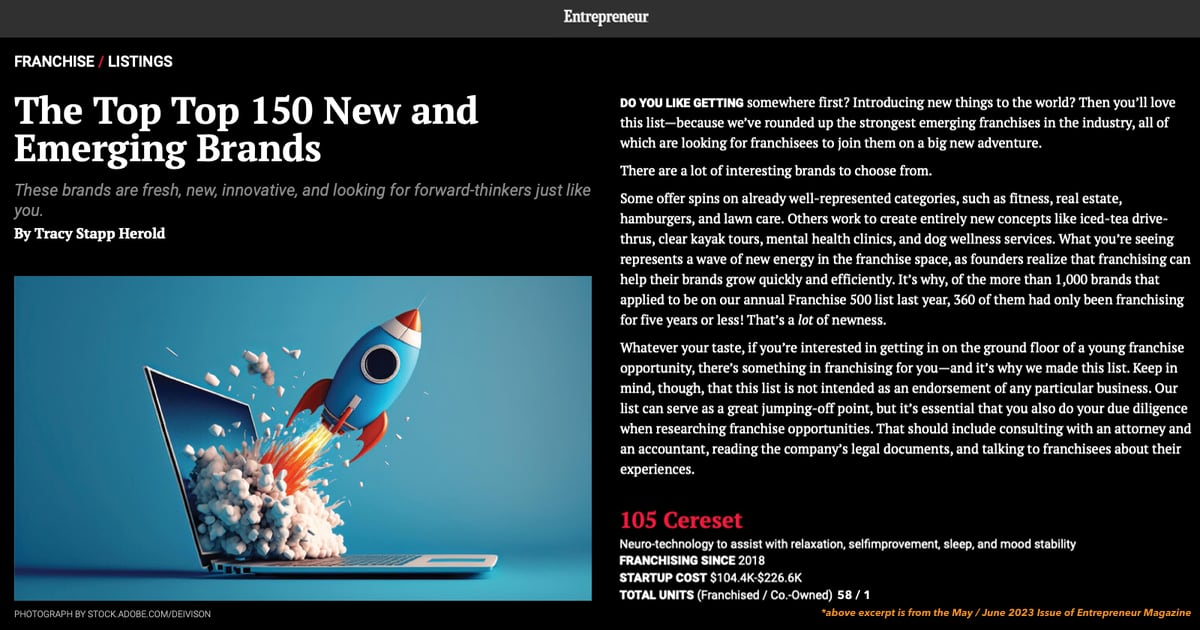 Entrepreneur

FRANCHISE / LISTINGS

The Top Top 150 New and Emerging Brands

These brands are fresh, new, innovative, and looking for forward-thinkers just like you.

By Tracy Stapp Herold

PHOTOGRAPH BY STOCK.ADOBE.COM/DEIVISON

DO YOU LIKE GETTING somewhere first? Introducing new things to the world? Then you'll love this list—because we've rounded up the strongest emerging franchises in the industry, all of which are looking for franchisees to join them on a big new adventure.

There are a lot of interesting brands to choose from.

Some offer spins on already well-represented categories, such as fitness, real estate, hamburgers, and lawn care. Others work to create entirely new concepts like iced-tea drive-thrus, clear kayak tours, mental health clinics, and dog wellness services. What you're seeing represents a wave of new energy in the franchise space, as founders realize that franchising can help their brands grow quickly and efficiently. It's why, of the more than 1,000 brands that applied to be on our annual Franchise 500 list last year, 360 of them had only been franchising for five years or less! That's a lot of newness.

Whatever your taste, if you're interested in getting in on the ground floor of a young franchise opportunity, there's something in franchising for you—and it's why we made this list. Keep in mind, though, that this list is not intended as an endorsement of any particular business. Our list can serve as a great jumping-off point, but it's essential that you also do your due diligence when researching franchise opportunities. That should include consulting with an attorney and an accountant, reading the company's legal documents, and talking to franchisees about their experiences.

105 Cereset

Neuro-technology to assist with relaxation, selfimprovement, sleep, and mood stability

FRANCHISING SINCE 2018

STARTUP COST $104.4K-$226.6K

TOTAL UNITS (Franchised / Co.-Owned) 58 / 1

*above excerpt is from the May / June 2023 Issue of Entrepreneur Magazine